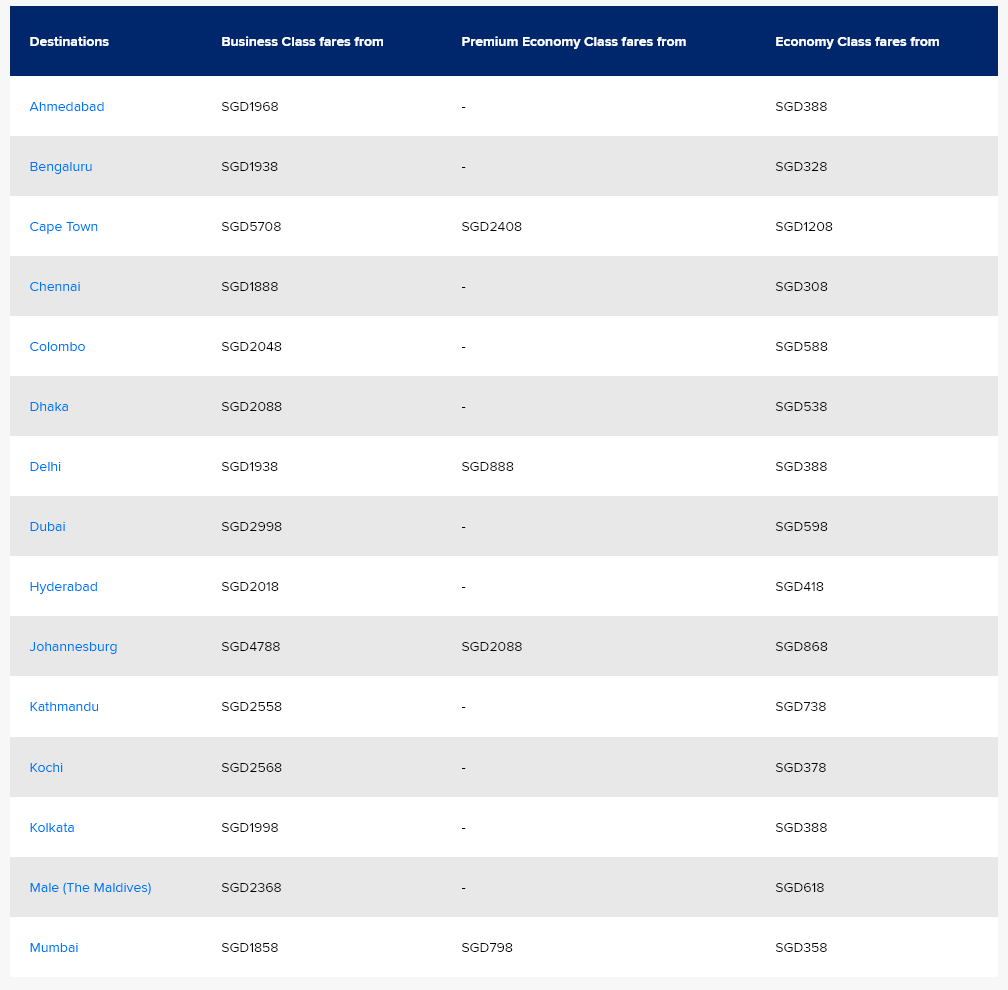 | Destinations | Business Class fares from | Premium Economy Class fares from | Economy Class fares from |
|---|---|---|---|
| Ahmedabad | SGD1968 | - | SGD388 |
| Bengaluru | SGD1938 | - | SGD328 |
| Cape Town | SGD5708 | SGD2408 | SGD1208 |
| Chennai | SGD1888 | - | SGD308 |
| Colombo | SGD2048 | - | SGD588 |
| Dhaka | SGD2088 | - | SGD538 |
| Delhi | SGD1938 | SGD888 | SGD388 |
| Dubai | SGD2998 | - | SGD598 |
| Hyderabad | SGD2018 | - | SGD418 |
| Johannesburg | SGD4788 | SGD2088 | SGD868 |
| Kathmandu | SGD2558 | - | SGD738 |
| Kochi | SGD2568 | - | SGD378 |
| Kolkata | SGD1998 | - | SGD388 |
| Male (The Maldives) | SGD2368 | - | SGD618 |
| Mumbai | SGD1858 | SGD798 | SGD358 |